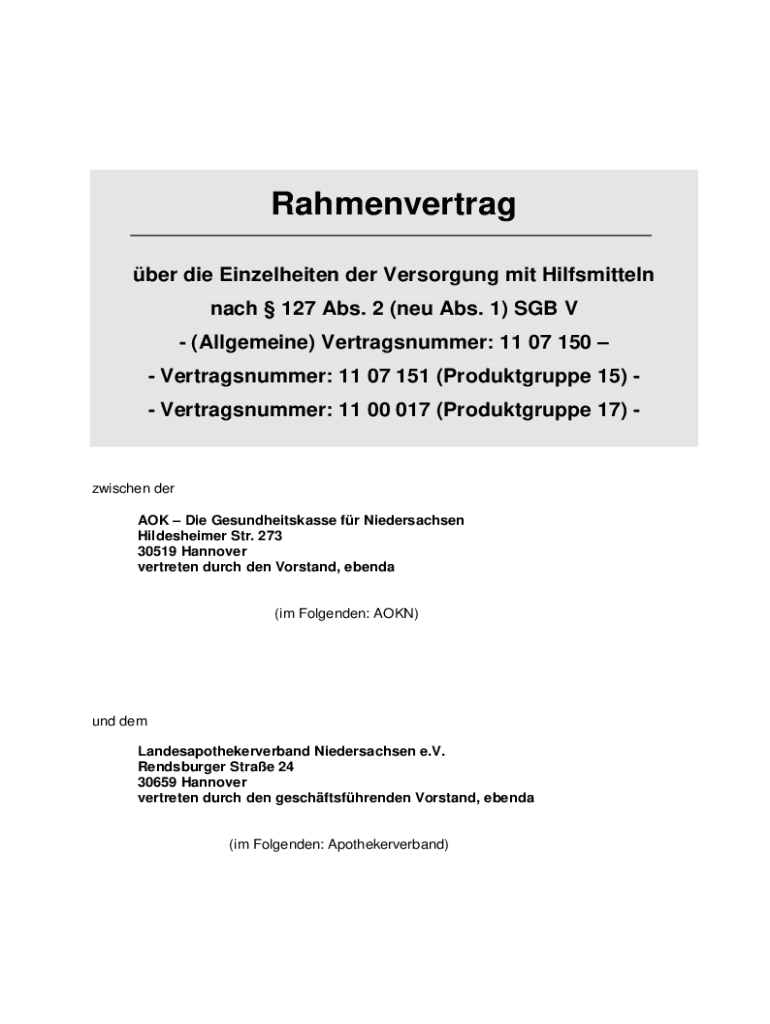 Rahmenvertrag

über die Einzelheiten der Versorgung mit Hilfsmitteln

nach § 127 Abs. 2 (neu Abs. 1) SGB V

- (Allgemeine) Vertragsnummer: 11 07 150 –

- Vertragsnummer: 11 07 151 (Produktgruppe 15) -

- Vertragsnummer: 11 00 017 (Produktgruppe 17) -

zwischen der

AOK – Die Gesundheitskasse für Niedersachsen
Hildesheimer Str. 273
30519 Hannover
vertreten durch den Vorstand, ebenda

(im Folgenden: AOKN)

und dem

Landesapothekerverband Niedersachsen e.V.
Rendsburger Straße 24
30659 Hannover
vertreten durch den geschäftsführenden Vorstand, ebenda

(im Folgenden: Apothekerverband)